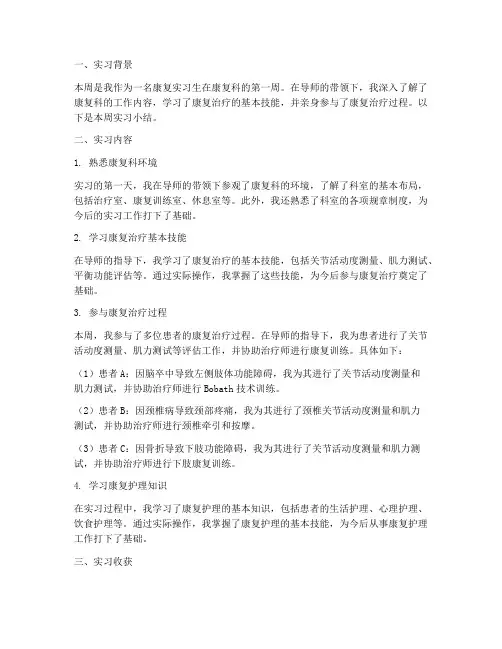 一、实习背景

本周是我作为一名康复实习生在康复科的第一周。在导师的带领下，我深入了解了康复科的工作内容，学习了康复治疗的基本技能，并亲身参与了康复治疗过程。以下是本周实习小结。

二、实习内容

1. 熟悉康复科环境

实习的第一天，我在导师的带领下参观了康复科的环境，了解了科室的基本布局，包括治疗室、康复训练室、休息室等。此外，我还熟悉了科室的各项规章制度，为今后的实习工作打下了基础。

2. 学习康复治疗基本技能

在导师的指导下，我学习了康复治疗的基本技能，包括关节活动度测量、肌力测试、平衡功能评估等。通过实际操作，我掌握了这些技能，为今后参与康复治疗奠定了基础。

3. 参与康复治疗过程

本周，我参与了多位患者的康复治疗过程。在导师的指导下，我为患者进行了关节活动度测量、肌力测试等评估工作，并协助治疗师进行康复训练。具体如下：

（1）患者 A：因脑卒中导致左侧肢体功能障碍，我为其进行了关节活动度测量和肌力测试，并协助治疗师进行 Bobath 技术训练。

（2）患者 B：因颈椎病导致颈部疼痛，我为其进行了颈椎关节活动度测量和肌力测试，并协助治疗师进行颈椎牵引和按摩。

（3）患者 C：因骨折导致下肢功能障碍，我为其进行了关节活动度测量和肌力测试，并协助治疗师进行下肢康复训练。

4. 学习康复护理知识

在实习过程中，我学习了康复护理的基本知识，包括患者的生活护理、心理护理、饮食护理等。通过实际操作，我掌握了康复护理的基本技能，为今后从事康复护理工作打下了基础。

三、实习收获